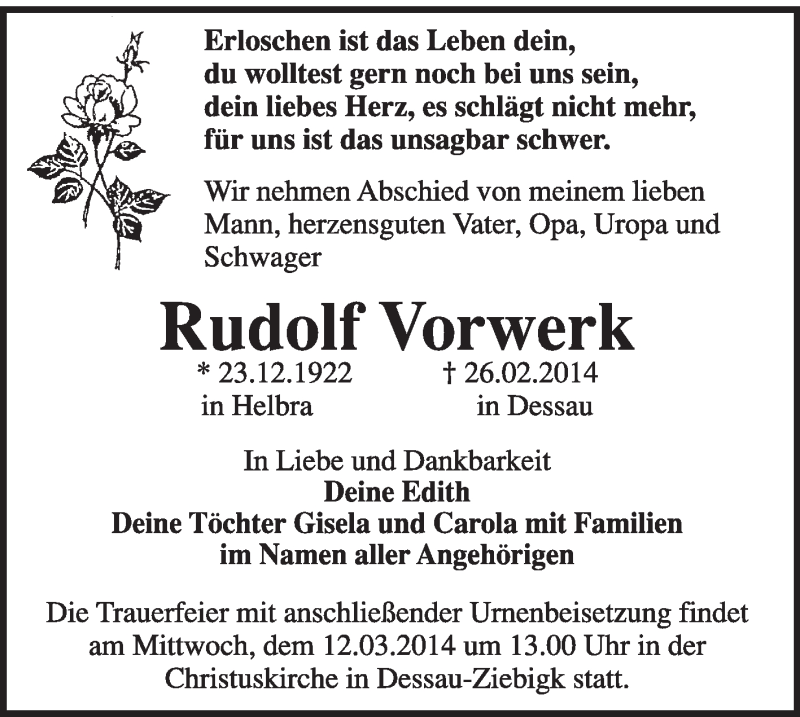 Erloschen ist das Leben dein,
du wolltest gern noch bei uns sein,
dein liebes Herz, es schlägt nicht mehr,
für uns ist das unsagbar schwer.

Wir nehmen Abschied von meinem lieben Mann, herzensguten Vater, Opa, Uropa und Schwager

Rudolf Vorwerk

* 23.12.1922 in Helbra

† 26.02.2014 in Dessau

In Liebe und Dankbarkeit
Deine Edith
Deine Töchter Gisela und Carola mit Familien
im Namen aller Angehörigen

Die Trauerfeier mit anschließender Urnenbeisetzung findet am Mittwoch, dem 12.03.2014 um 13.00 Uhr in der Christuskirche in Dessau-Ziebigk statt.